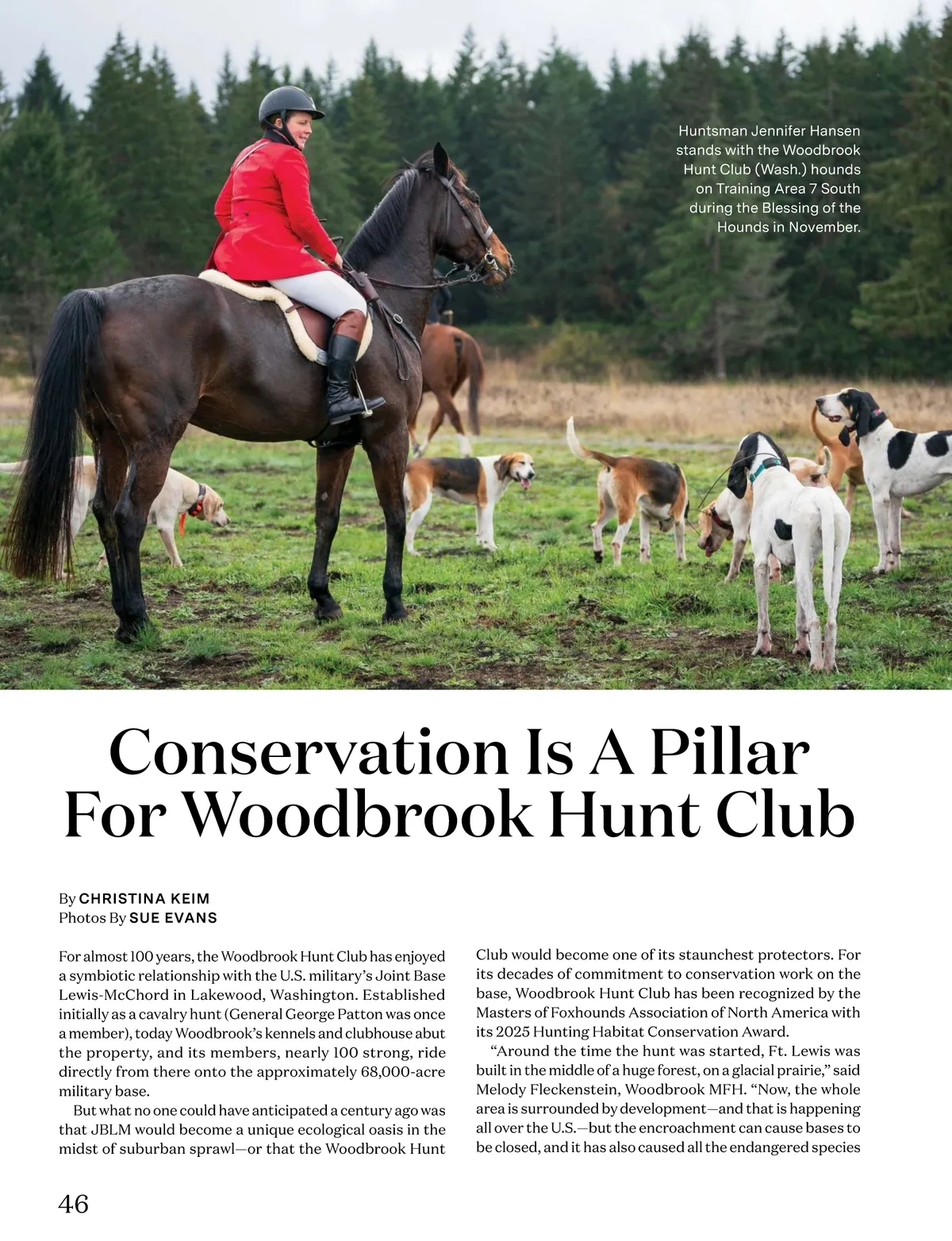 Huntsman Jennifer Hansen stands with the Woodbrook Hunt Club (Wash.) hounds on Training Area 7 South during the Blessing of the Hounds in November.

Conservation Is A Pillar For Woodbrook Hunt Club

By CHRISTINA KEIM
Photos By SUE EVANS

For almost 100 years, the Woodbrook Hunt Club has enjoyed a symbiotic relationship with the U.S. military's Joint Base Lewis-McChord in Lakewood, Washington. Established initially as a cavalry hunt (General George Patton was once a member), today Woodbrook's kennels and clubhouse abut the property, and its members, nearly 100 strong, ride directly from there onto the approximately 68,000-acre military base.

But what no one could have anticipated a century ago was that JBLM would become a unique ecological oasis in the midst of suburban sprawl—or that the Woodbrook Hunt Club would become one of its staunchest protectors. For its decades of commitment to conservation work on the base, Woodbrook Hunt Club has been recognized by the Masters of Foxhounds Association of North America with its 2025 Hunting Habitat Conservation Award.

"Around the time the hunt was started, Ft. Lewis was built in the middle of a huge forest, on a glacial prairie," said Melody Fleckenstein, Woodbrook MFH. "Now, the whole area is surrounded by development—and that is happening all over the U.S.—but the encroachment can cause bases to be closed, and it has also caused all the endangered species

46